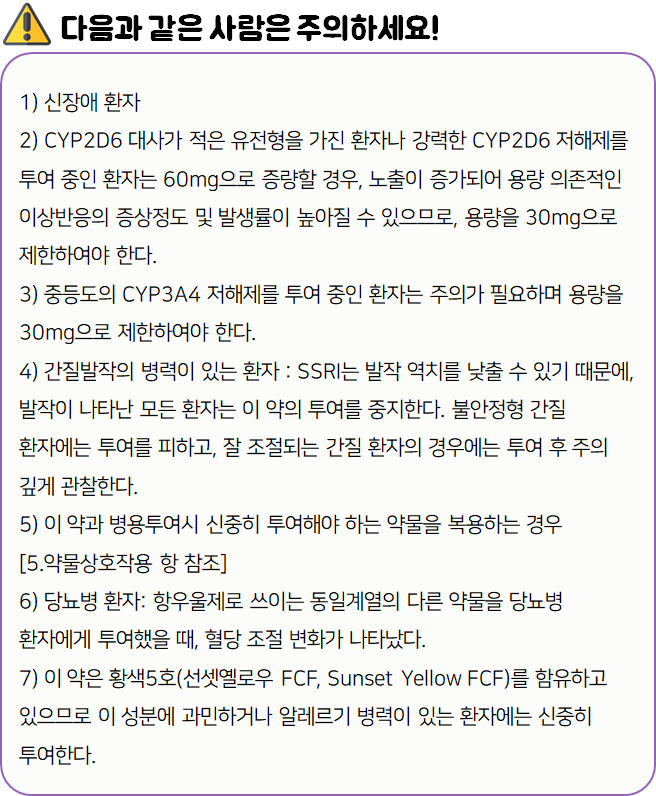 다음과 같은 사람은 주의하세요!

1) 신장애 환자

2) CYP2D6 대사가 적은 유전형을 가진 환자나 강력한 CYP2D6 저해제를 투여 중인 환자는 60mg으로 증량할 경우, 노출이 증가되어 용량 의존적인 이상반응의 증상정도 및 발생률이 높아질 수 있으므로, 용량을 30mg으로 제한하여야 한다.

3) 중등도의 CYP3A4 저해제를 투여 중인 환자는 주의가 필요하며 용량을 30mg으로 제한하여야 한다.

4) 간질발작의 병력이 있는 환자 : SSRI는 발작 역치를 낮출 수 있기 때문에, 발작이 나타난 모든 환자는 이 약의 투여를 중지한다. 불안정형 간질 환자에는 투여를 피하고, 잘 조절되는 간질 환자의 경우에는 투여 후 주의 깊게 관찰한다.

5) 이 약과 병용투여시 신중히 투여해야 하는 약물을 복용하는 경우 [5.약물상호작용 항 참조]

6) 당뇨병 환자: 항우울제로 쓰이는 동일계열의 다른 약물을 당뇨병 환자에게 투여했을 때, 혈당 조절 변화가 나타났다.

7) 이 약은 황색5호(선셋옐로우 FCF, Sunset Yellow FCF)를 함유하고 있으므로 이 성분에 과민하거나 알레르기 병력이 있는 환자에는 신중히 투여한다.